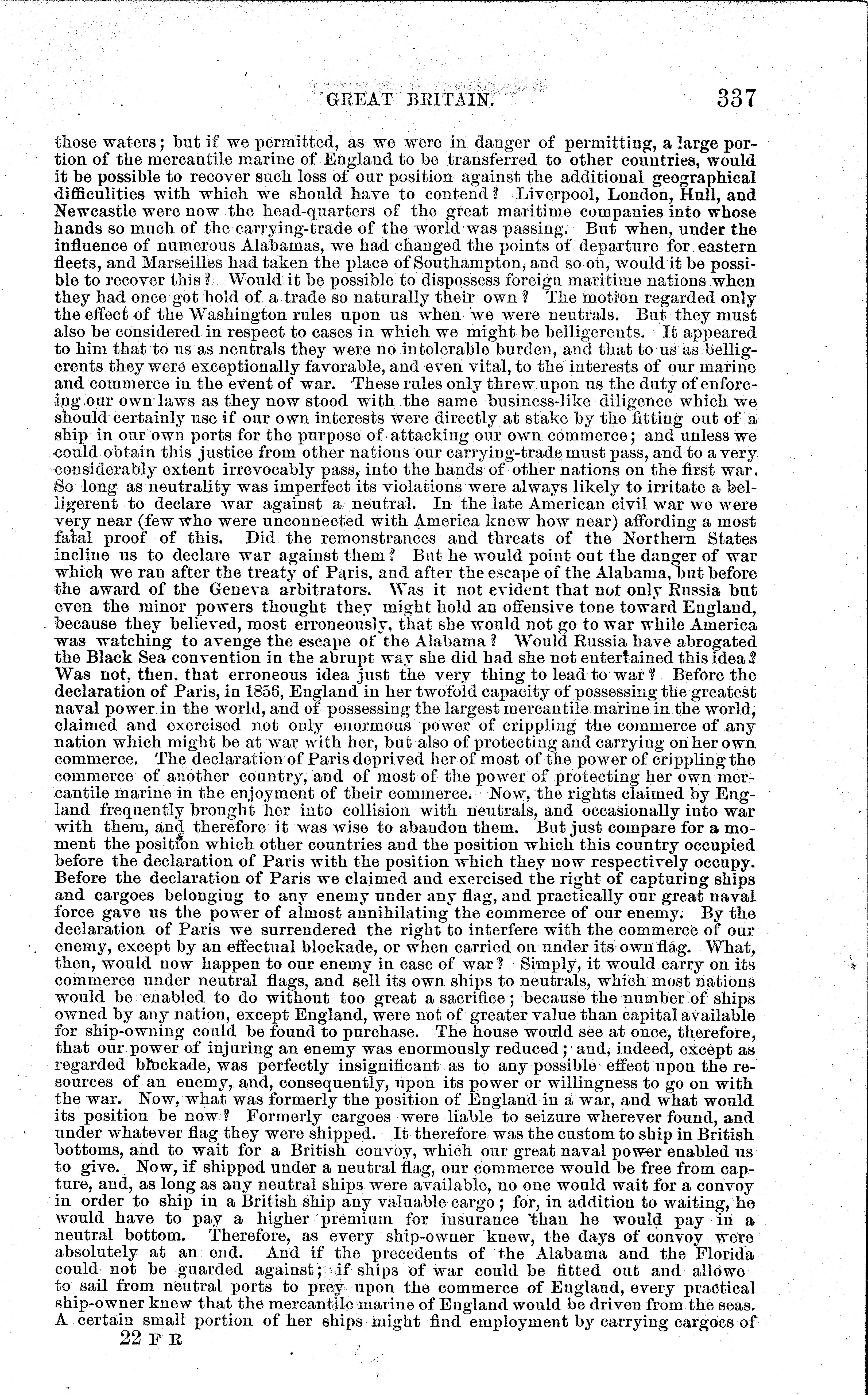 GREAT BRITAIN. 337

those waters; but if we permitted, as we were in danger of permitting, a large portion of the mercantile marine of England to be transferred to other countries, would it be possible to recover such loss of our position against the additional geographical difficulities with which we should have to contend? Liverpool, London, Hull, and Newcastle were now the head-quarters of the great maritime companies into whose hands so much of the carrying-trade of the world was passing. But when, under the influence of numerous Alabamas, we had changed the points of departure for eastern fleets, and Marseilles had taken the place of Southampton, and so on, would it be possible to recover this? Would it be possible to dispossess foreign maritime nations when they had once got hold of a trade so naturally their own? The motion regarded only the effect of the Washington rules upon us when we were neutrals. But they must also be considered in respect to cases in which we might be belligerents. It appeared to him that to us as neutrals they were no intolerable burden, and that to us as belligerents they were exceptionally favorable, and even vital, to the interests of our marine and commerce in the event of war. These rules only threw upon us the duty of enforcing our own laws as they now stood with the same business-like diligence which we should certainly use if our own interests were directly at stake by the fitting out of a ship in our own ports for the purpose of attacking our own commerce; and unless we could obtain this justice from other nations our carrying-trade must pass, and to a very considerably extent irrevocably pass, into the hands of other nations on the first war. So long as neutrality was imperfect its violations were always likely to irritate a belligerent to declare war against a neutral. In the late American civil war we were very near (few who were unconnected with America knew how near) affording a most fatal proof of this. Did the remonstrances and threats of the Northern States incline us to declare war against them? But he would point out the danger of war which we ran after the treaty of Paris, and after the escape of the Alabama, but before the award of the Geneva arbitrators. Was it not evident that not only Russia but even the minor powers thought they might hold an offensive tone toward England, because they believed, most erroneously, that she would not go to war while America was watching to avenge the escape of the Alabama? Would Russia have abrogated the Black Sea convention in the abrupt way she did had she not entertained this idea? Was not, then, that erroneous idea just the very thing to lead to war? Before the declaration of Paris, in 1856, England in her twofold capacity of possessing the greatest naval power in the world, and of possessing the largest mercantile marine in the world, claimed and exercised not only enormous power of crippling the commerce of any nation which might be at war with her, but also of protecting and carrying on her own commerce. The declaration of Paris deprived her of most of the power of crippling the commerce of another country, and of most of the power of protecting her own mercantile marine in the enjoyment of their commerce. Now, the rights claimed by England frequently brought her into collision with neutrals, and occasionally into war with them, and therefore it was wise to abandon them. But just compare for a moment the position which other countries and the position which this country occupied before the declaration of Paris with the position which they now respectively occupy. Before the declaration of Paris we claimed and exercised the right of capturing ships and cargoes belonging to any enemy under any flag, and practically our great naval force gave us the power of almost annihilating the commerce of our enemy. By the declaration of Paris we surrendered the right to interfere with the commerce of our enemy, except by an effectual blockade, or when carried on under its own flag. What, then, would now happen to our enemy in case of war? Simply, it would carry on its commerce under neutral flags, and sell its own ships to neutrals, which most nations would be enabled to do without too great a sacrifice; because the number of ships owned by any nation, except England, were not of greater value than capital available for ship-owning could be found to purchase. The house would see at once, therefore, that our power of injuring an enemy was enormously reduced; and, indeed, except as regarded blockade, was perfectly insignificant as to any possible effect upon the resources of an enemy, and, consequently, upon its power or willingness to go on with the war. Now, what was formerly the position of England in a war, and what would its position be now? Formerly cargoes were liable to seizure wherever found, and under whatever flag they were shipped. It therefore was the custom to ship in British bottoms, and to wait for a British convoy, which our great naval power enabled us to give. Now, if shipped under a neutral flag, our commerce would be free from capture, and, as long as any neutral ships were available, no one would wait for a convoy in order to ship in a British ship any valuable cargo; for, in addition to waiting, he would have to pay a higher premium for insurance than he would pay in a neutral bottom. Therefore, as every ship-owner knew, the days of convoy were absolutely at an end. And if the precedents of the Alabama and the Florida could not be guarded against; if ships of war could be fitted out and allowe to sail from neutral ports to prey upon the commerce of England, every practical ship-owner knew that the mercantile marine of England would be driven from the seas. A certain small portion of her ships might find employment by carrying cargoes of

22 F R